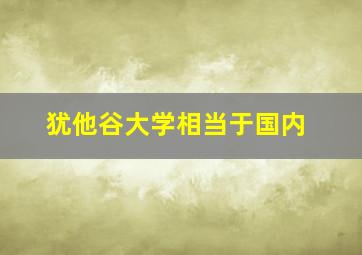 犹他谷大学相当于国内